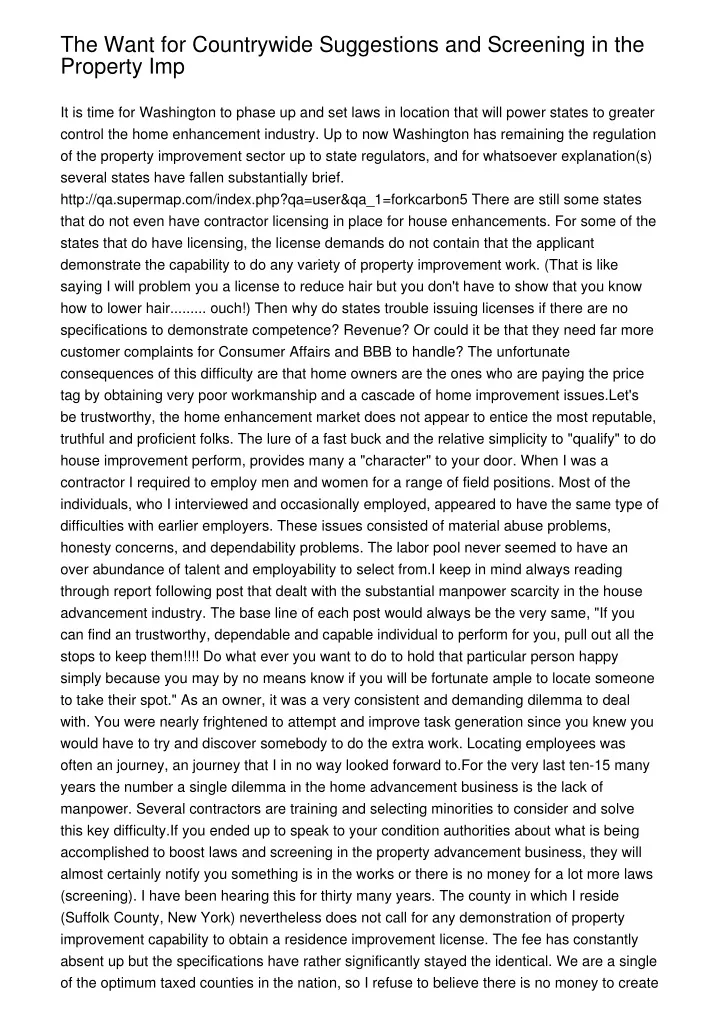 The Want for Countrywide Suggestions and Screening in the Property Imp

It is time for Washington to phase up and set laws in location that will power states to greater control the home enhancement industry. Up to now Washington has remaining the regulation of the property improvement sector up to state regulators, and for whatsoever explanation(s) several states have fallen substantially brief. http://qa.supermap.com/index.php?qa=user&qa_1=forkcarbon5 There are still some states that do not even have contractor licensing in place for house enhancements. For some of the states that do have licensing, the license demands do not contain that the applicant demonstrate the capability to do any variety of property improvement work. (That is like saying I will problem you a license to reduce hair but you don't have to show that you know how to lower hair......... ouch!) Then why do states trouble issuing licenses if there are no specifications to demonstrate competence? Revenue? Or could it be that they need far more customer complaints for Consumer Affairs and BBB to handle? The unfortunate consequences of this difficulty are that home owners are the ones who are paying the price tag by obtaining very poor workmanship and a cascade of home improvement issues.Let's be trustworthy, the home enhancement market does not appear to entice the most reputable, truthful and proficient folks. The lure of a fast buck and the relative simplicity to "qualify" to do house improvement perform, provides many a "character" to your door. When I was a contractor I required to employ men and women for a range of field positions. Most of the individuals, who I interviewed and occasionally employed, appeared to have the same type of difficulties with earlier employers. These issues consisted of material abuse problems, honesty concerns, and dependability problems. The labor pool never seemed to have an over abundance of talent and employability to select from.I keep in mind always reading through report following post that dealt with the substantial manpower scarcity in the house advancement industry. The base line of each post would always be the very same, "If you can find an trustworthy, dependable and capable individual to perform for you, pull out all the stops to keep them!!!! Do what ever you want to do to hold that particular person happy simply because you may by no means know if you will be fortunate ample to locate someone to take their spot." As an owner, it was a very consistent and demanding dilemma to deal with. You were nearly frightened to attempt and improve task generation since you knew you would have to try and discover somebody to do the extra work. Locating employees was often an journey, an journey that I in no way looked forward to.For the very last ten-15 many years the number a single dilemma in the home advancement business is the lack of manpower. Several contractors are training and selecting minorities to consider and solve this key difficulty.If you ended up to speak to your condition authorities about what is being accomplished to boost laws and screening in the property advancement business, they will almost certainly notify you something is in the works or there is no money for a lot more laws (screening). I have been hearing this for thirty many years. The county in which I reside (Suffolk County, New York) nevertheless does not call for any demonstration of property improvement capability to obtain a residence improvement license. The fee has constantly absent up but the specifications have rather significantly stayed the identical. We are a single of the optimum taxed counties in the nation, so I refuse to believe there is no money to create